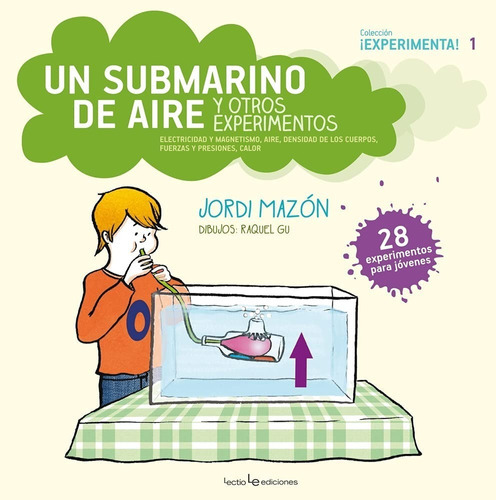 Colección
¡EXPERIMENTA! 1

UN SUBMARINO DE AIRE Y OTROS EXPERIMENTOS

ELECTRICIDAD Y MAGNETISMO, AIRE, DENSIDAD DE LOS CUERPOS, FUERZAS Y PRESIONES, CALOR

JORDI MAZÓN
DIBUJOS: RAQUEL GU

28 experimentos para jóvenes

O

Lectio Le ediciones